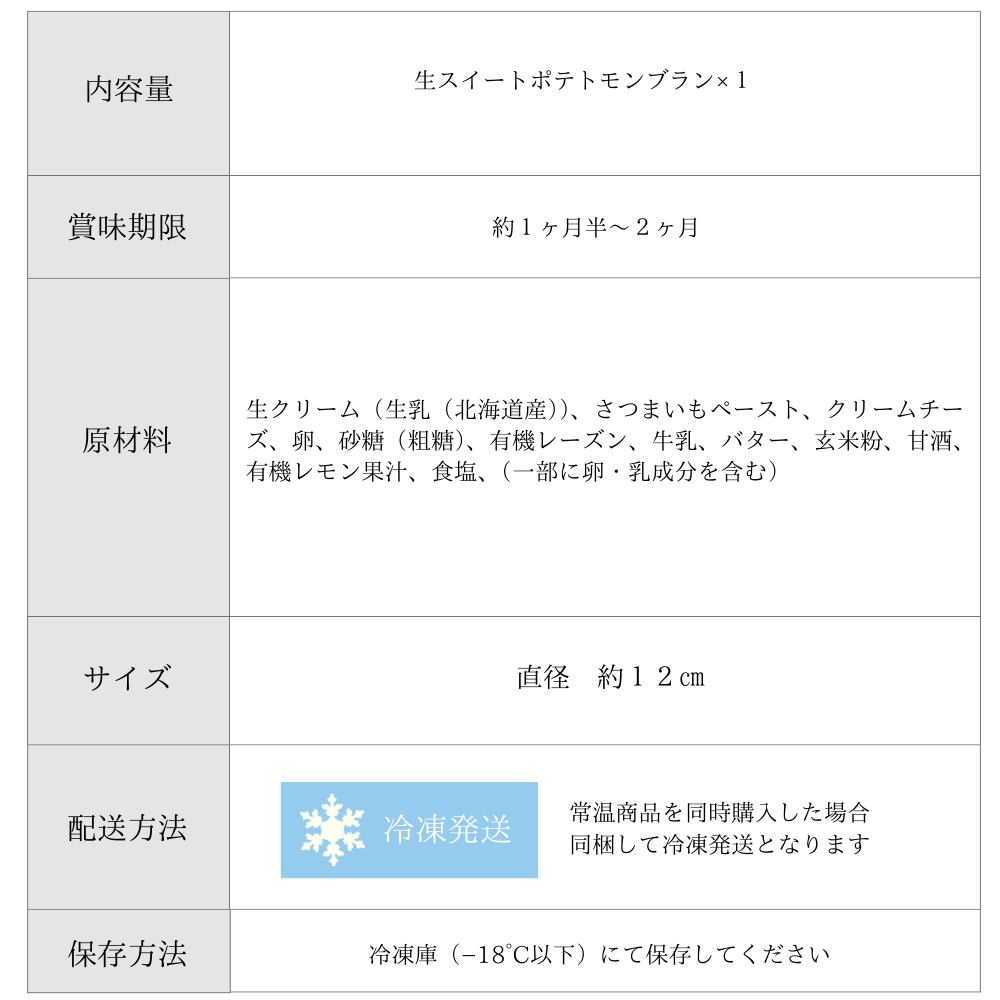 | 内容量 | 生スイートポテトモンブラン×１ |
|---|---|
| 賞味期限 | 約１ヶ月半～２ヶ月 |
| 原材料 | 生クリーム（生乳（北海道産））、さつまいもペースト、クリームチーズ、卵、砂糖（粗糖）、有機レーズン、牛乳、バター、玄米粉、甘酒、有機レモン果汁、食塩、（一部に卵・乳成分を含む） |
| サイズ | 直径　約１２㎝ |
| 配送方法 | 冷凍発送　常温商品を同時購入した場合 同梱して冷凍発送となります |
| 保存方法 | 冷凍庫（−18℃以下）にて保存してください |